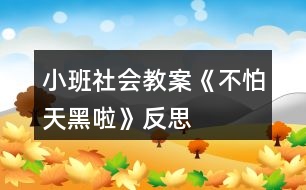 小班社会教案《不怕天黑啦》反思